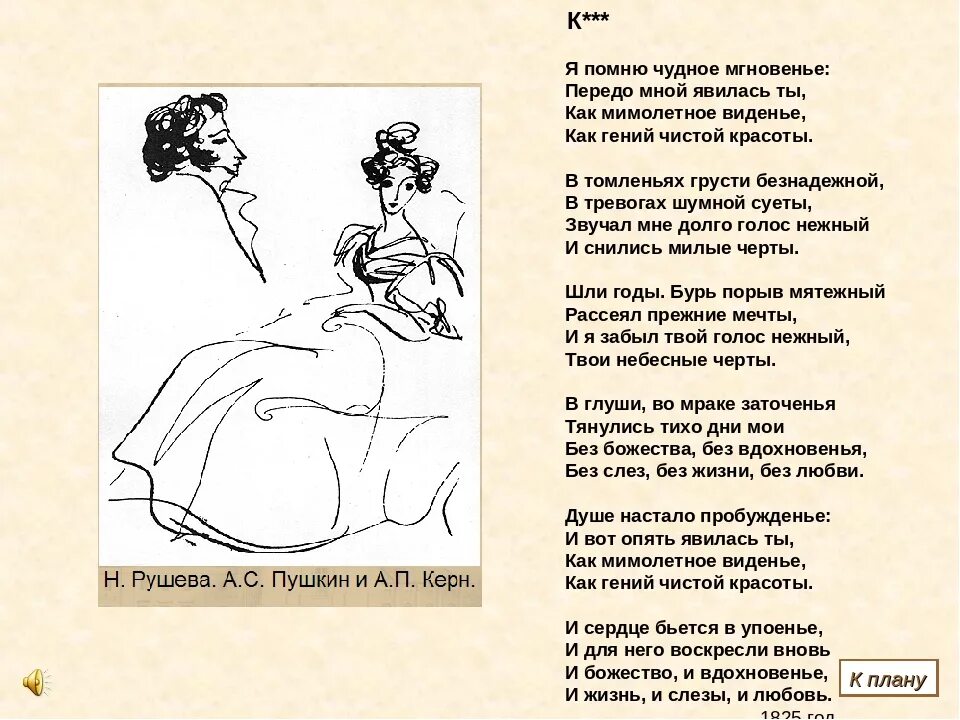 Н. Рушева. А.С. Пушкин и А.П. Керн.

К***

Я помню чудное мгновенье:
Передо мной явилась ты,
Как мимолетное виденье,
Как гений чистой красоты.

В томленьях грусти безнадежной,
В тревогах шумной суеты,
Звучал мне долго голос нежный
И снились милые черты.

Шли годы. Бурь порыв мятежный
Рассеял прежние мечты,
И я забыл твой голос нежный,
Твои небесные черты.

В глуши, во мраке заточенья
Тянулись тихо дни мои
Без божества, без вдохновенья,
Без слез, без жизни, без любви.

Душе настало пробужденье:
И вот опять явилась ты,
Как мимолетное виденье,
Как гений чистой красоты.

И сердце бьется в упоенье,
И для него воскресли вновь
И божество, и вдохновенье,
И жизнь, и слезы, и любовь.

1825 год

К плану